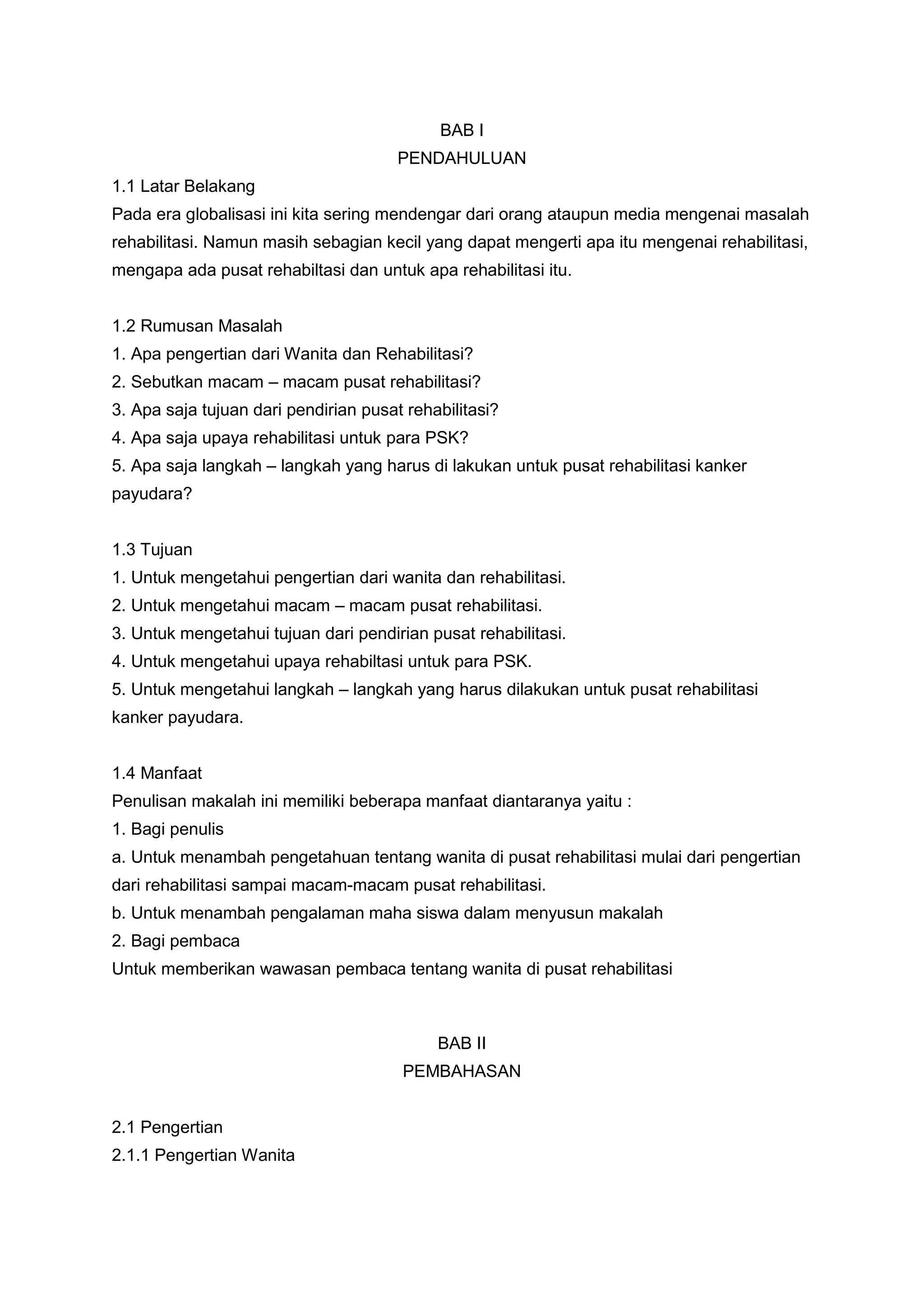 BAB I
PENDAHULUAN

1.1 Latar Belakang
Pada era globalisasi ini kita sering mendengar dari orang ataupun media mengenai masalah rehabilitasi. Namun masih sebagian kecil yang dapat mengerti apa itu mengenai rehabilitasi, mengapa ada pusat rehabiltasi dan untuk apa rehabilitasi itu.

1.2 Rumusan Masalah
1. Apa pengertian dari Wanita dan Rehabilitasi?
2. Sebutkan macam – macam pusat rehabilitasi?
3. Apa saja tujuan dari pendirian pusat rehabilitasi?
4. Apa saja upaya rehabilitasi untuk para PSK?
5. Apa saja langkah – langkah yang harus di lakukan untuk pusat rehabilitasi kanker payudara?

1.3 Tujuan
1. Untuk mengetahui pengertian dari wanita dan rehabilitasi.
2. Untuk mengetahui macam – macam pusat rehabilitasi.
3. Untuk mengetahui tujuan dari pendirian pusat rehabilitasi.
4. Untuk mengetahui upaya rehabiltasi untuk para PSK.
5. Untuk mengetahui langkah – langkah yang harus dilakukan untuk pusat rehabilitasi kanker payudara.

1.4 Manfaat
Penulisan makalah ini memiliki beberapa manfaat diantaranya yaitu :
1. Bagi penulis
a. Untuk menambah pengetahuan tentang wanita di pusat rehabilitasi mulai dari pengertian dari rehabilitasi sampai macam-macam pusat rehabilitasi.
b. Untuk menambah pengalaman maha siswa dalam menyusun makalah
2. Bagi pembaca
Untuk memberikan wawasan pembaca tentang wanita di pusat rehabilitasi

BAB II
PEMBAHASAN

2.1 Pengertian
2.1.1 Pengertian Wanita